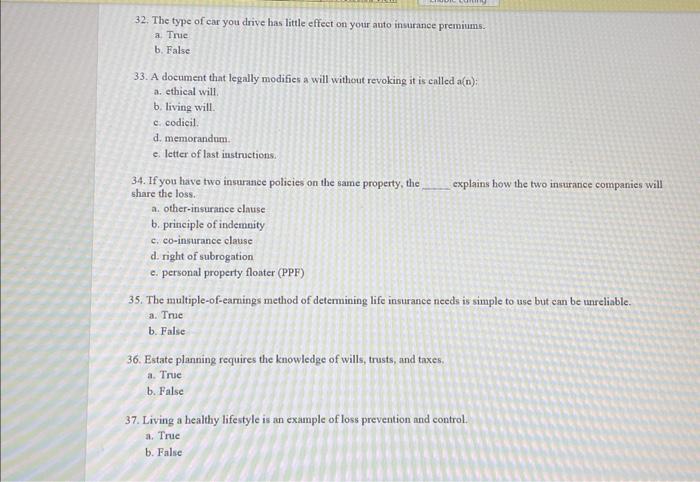 32. The type of car you drive has little effect on your auto insurance premiums.
a. True
b. False

33. A document that legally modifies a will without revoking it is called a(n):
a. ethical will.
b. living will.
c. codicil.
d. memorandum.
e. letter of last instructions.

34. If you have two insurance policies on the same property, the _____ explains how the two insurance companies will share the loss.
a. other-insurance clause
b. principle of indemnity
c. co-insurance clause
d. right of subrogation
e. personal property floater (PPF)

35. The multiple-of-earnings method of determining life insurance needs is simple to use but can be unreliable.
a. True
b. False

36. Estate planning requires the knowledge of wills, trusts, and taxes.
a. True
b. False

37. Living a healthy lifestyle is an example of loss prevention and control.
a. True
b. False